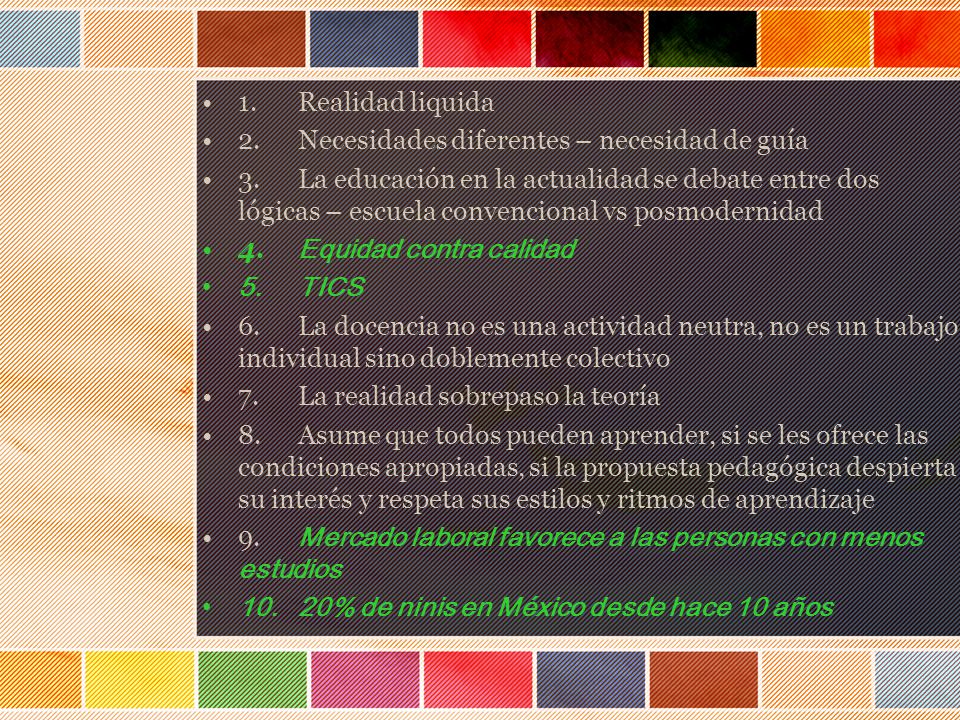 • 1. Realidad liquida
• 2. Necesidades diferentes – necesidad de guía
• 3. La educación en la actualidad se debate entre dos lógicas – escuela convencional vs posmodernidad
• 4. Equidad contra calidad
• 5. TICS
• 6. La docencia no es una actividad neutra, no es un trabajo individual sino doblemente colectivo
• 7. La realidad sobrepaso la teoría
• 8. Asume que todos pueden aprender, si se les ofrece las condiciones apropiadas, si la propuesta pedagógica despierta su interés y respeta sus estilos y ritmos de aprendizaje
• 9. Mercado laboral favorece a las personas con menos estudios
• 10. 20% de ninis en México desde hace 10 años